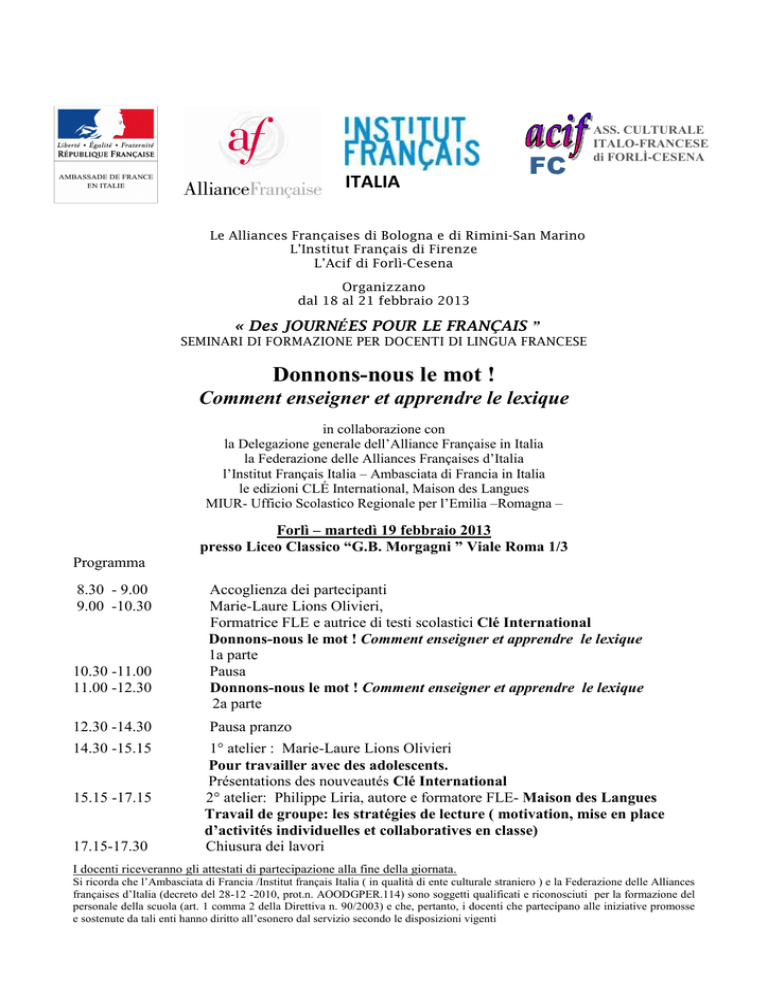 Liberté • Égalité • Fraternité
RÉPUBLIQUE FRANÇAISE

AMBASSADE DE FRANCE EN ITALIE

af
AllianceFrançaise

INSTITUT FRANÇAIS
ITALIA

acif FC
ASS. CULTURALE ITALO-FRANCESE di FORLÌ-CESENA

Le Alliances Françaises di Bologna e di Rimini-San Marino
L'Institut Français di Firenze
L'Acif di Forlì-Cesena

Organizzano
dal 18 al 21 febbraio 2013

« Des JOURNÉES POUR LE FRANÇAIS "
SEMINARI DI FORMAZIONE PER DOCENTI DI LINGUA FRANCESE

Donnons-nous le mot !
Comment enseigner et apprendre le lexique

in collaborazione con
la Delegazione generale dell'Alliance Française in Italia
la Federazione delle Alliances Françaises d'Italia
l'Institut Français Italia – Ambasciata di Francia in Italia
le edizioni CLÉ International, Maison des Langues
MIUR- Ufficio Scolastico Regionale per l'Emilia –Romagna –

Forlì – martedì 19 febbraio 2013
presso Liceo Classico "G.B. Morgagni " Viale Roma 1/3

Programma

8.30 - 9.00 Accoglienza dei partecipanti
9.00 -10.30 Marie-Laure Lions Olivieri, Formatrice FLE e autrice di testi scolastici Clé International
Donnons-nous le mot ! Comment enseigner et apprendre le lexique
1a parte
10.30 -11.00 Pausa
11.00 -12.30 Donnons-nous le mot ! Comment enseigner et apprendre le lexique
2a parte

12.30 -14.30 Pausa pranzo

14.30 -15.15 1° atelier : Marie-Laure Lions Olivieri
Pour travailler avec des adolescents.
Présentations des nouveautés Clé International
15.15 -17.15 2° atelier: Philippe Liria, autore e formatore FLE- Maison des Langues
Travail de groupe: les stratégies de lecture ( motivation, mise en place d'activités individuelles et collaboratives en classe)
17.15-17.30 Chiusura dei lavori

I docenti riceveranno gli attestati di partecipazione alla fine della giornata.
Si ricorda che l'Ambasciata di Francia /Institut français Italia ( in qualità di ente culturale straniero ) e la Federazione delle Alliances françaises d'Italia (decreto del 28-12 -2010, prot.n. AOODGPER.114) sono soggetti qualificati e riconosciuti per la formazione del personale della scuola (art. 1 comma 2 della Direttiva n. 90/2003) e che, pertanto, i docenti che partecipano alle iniziative promosse e sostenute da tali enti hanno diritto all'esonero dal servizio secondo le disposizioni vigenti